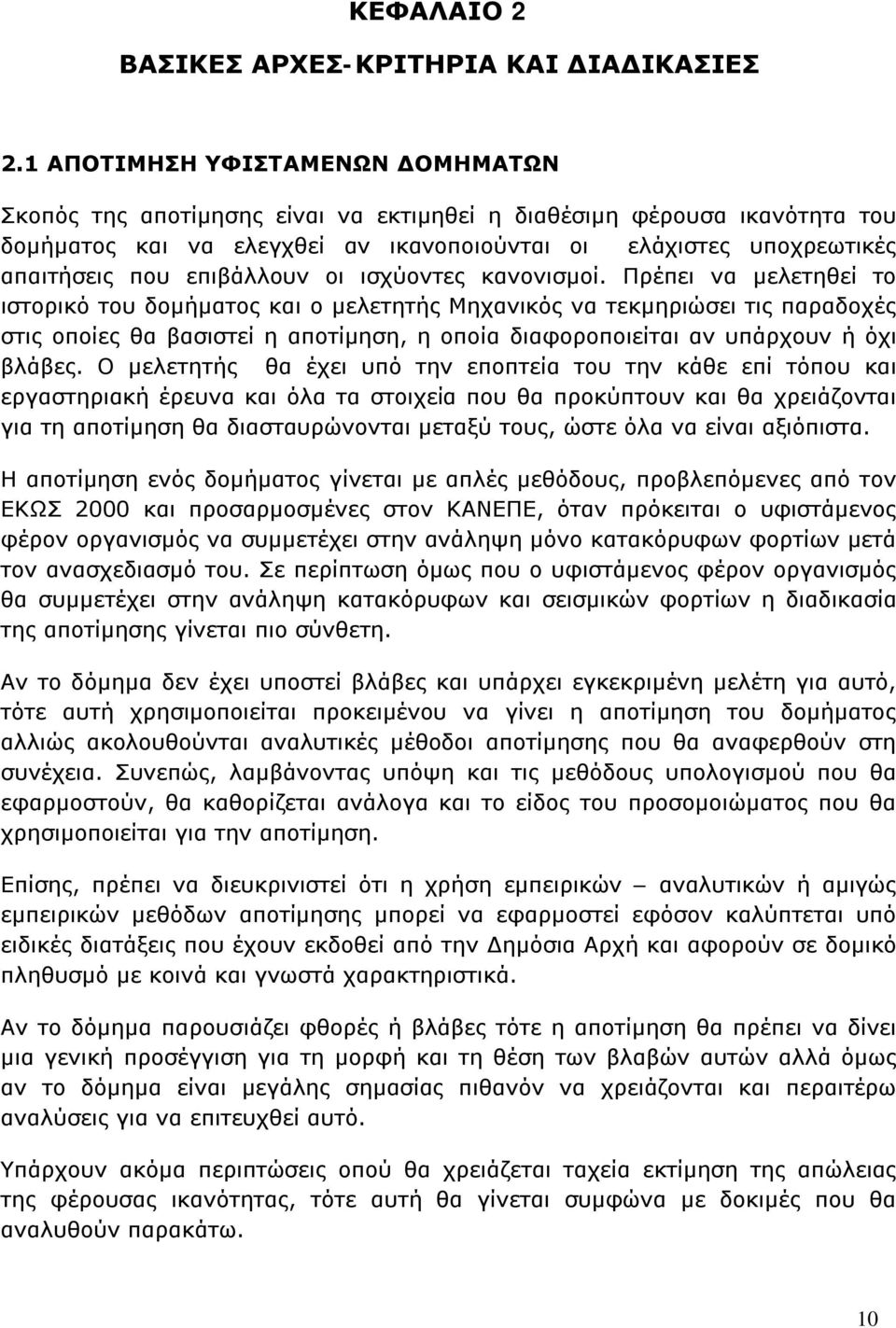 ΚΕΦΑΛΑΙΟ 2

ΒΑΣΙΚΕΣ ΑΡΧΕΣ-ΚΡΙΤΗΡΙΑ ΚΑΙ ΔΙΑΔΙΚΑΣΙΕΣ

2.1 ΑΠΟΤΙΜΗΣΗ ΥΦΙΣΤΑΜΕΝΩΝ ΔΟΜΗΜΑΤΩΝ

Σκοπός της αποτίμησης είναι να εκτιμηθεί η διαθέσιμη φέρουσα ικανότητα του δομήματος και να ελεγχθεί αν ικανοποιούνται οι ελάχιστες υποχρεωτικές απαιτήσεις που επιβάλλουν οι ισχύοντες κανονισμοί. Πρέπει να μελετηθεί το ιστορικό του δομήματος και ο μελετητής Μηχανικός να τεκμηριώσει τις παραδοχές στις οποίες θα βασιστεί η αποτίμηση, η οποία διαφοροποιείται αν υπάρχουν ή όχι βλάβες. Ο μελετητής θα έχει υπό την εποπτεία του την κάθε επί τόπου και εργαστηριακή έρευνα και όλα τα στοιχεία που θα προκύπτουν και θα χρειάζονται για τη αποτίμηση θα διασταυρώνονται μεταξύ τους, ώστε όλα να είναι αξιόπιστα.

Η αποτίμηση ενός δομήματος γίνεται με απλές μεθόδους, προβλεπόμενες από τον ΕΚΩΣ 2000 και προσαρμοσμένες στον ΚΑΝΕΠΕ, όταν πρόκειται ο υφιστάμενος φέρον οργανισμός να συμμετέχει στην ανάληψη μόνο κατακόρυφων φορτίων μετά τον ανασχεδιασμό του. Σε περίπτωση όμως που ο υφιστάμενος φέρον οργανισμός θα συμμετέχει στην ανάληψη κατακόρυφων και σεισμικών φορτίων η διαδικασία της αποτίμησης γίνεται πιο σύνθετη.

Αν το δόμημα δεν έχει υποστεί βλάβες και υπάρχει εγκεκριμένη μελέτη για αυτό, τότε αυτή χρησιμοποιείται προκειμένου να γίνει η αποτίμηση του δομήματος αλλιώς ακολουθούνται αναλυτικές μέθοδοι αποτίμησης που θα αναφερθούν στη συνέχεια. Συνεπώς, λαμβάνοντας υπόψη και τις μεθόδους υπολογισμού που θα εφαρμοστούν, θα καθορίζεται ανάλογα και το είδος του προσομοιώματος που θα χρησιμοποιείται για την αποτίμηση.

Επίσης, πρέπει να διευκρινιστεί ότι η χρήση εμπειρικών – αναλυτικών ή αμιγώς εμπειρικών μεθόδων αποτίμησης μπορεί να εφαρμοστεί εφόσον καλύπτεται υπό ειδικές διατάξεις που έχουν εκδοθεί από την Δημόσια Αρχή και αφορούν σε δομικό πληθυσμό με κοινά και γνωστά χαρακτηριστικά.

Αν το δόμημα παρουσιάζει φθορές ή βλάβες τότε η αποτίμηση θα πρέπει να δίνει μια γενική προσέγγιση για τη μορφή και τη θέση των βλαβών αυτών αλλά όμως αν το δόμημα είναι μεγάλης σημασίας πιθανόν να χρειάζονται και περαιτέρω αναλύσεις για να επιτευχθεί αυτό.

Υπάρχουν ακόμα περιπτώσεις οπού θα χρειάζεται ταχεία εκτίμηση της απώλειας της φέρουσας ικανότητας, τότε αυτή θα γίνεται συμφώνα με δοκιμές που θα αναλυθούν παρακάτω.

10